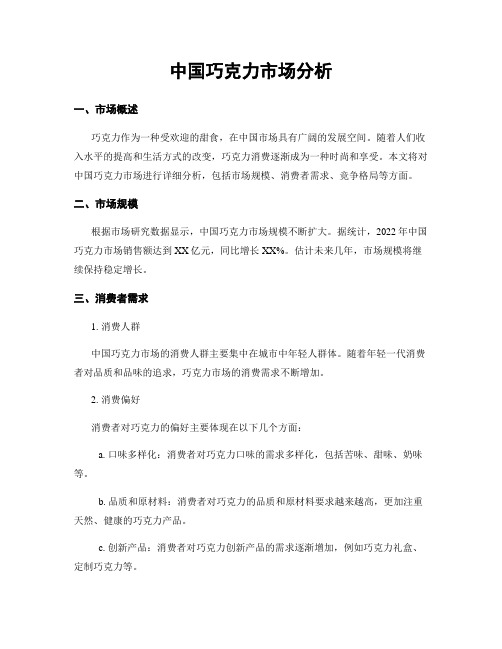 中国巧克力市场分析

一、市场概述

巧克力作为一种受欢迎的甜食，在中国市场具有广阔的发展空间。随着人们收入水平的提高和生活方式的改变，巧克力消费逐渐成为一种时尚和享受。本文将对中国巧克力市场进行详细分析，包括市场规模、消费者需求、竞争格局等方面。

二、市场规模

根据市场研究数据显示，中国巧克力市场规模不断扩大。据统计，2022年中国巧克力市场销售额达到XX亿元，同比增长XX%。估计未来几年，市场规模将继续保持稳定增长。

三、消费者需求

1. 消费人群

中国巧克力市场的消费人群主要集中在城市中年轻人群体。随着年轻一代消费者对品质和品味的追求，巧克力市场的消费需求不断增加。

2. 消费偏好

消费者对巧克力的偏好主要体现在以下几个方面：

a. 口味多样化：消费者对巧克力口味的需求多样化，包括苦味、甜味、奶味等。

b. 品质和原材料：消费者对巧克力的品质和原材料要求越来越高，更加注重天然、健康的巧克力产品。

c. 创新产品：消费者对巧克力创新产品的需求逐渐增加，例如巧克力礼盒、定制巧克力等。